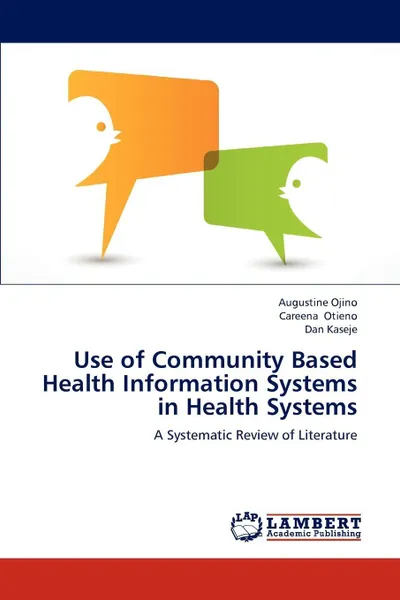 Augustine Ojino
Careena Otieno
Dan Kaseje

Use of Community Based Health Information Systems in Health Systems

A Systematic Review of Literature

LAP LAMBERT Academic Publishing